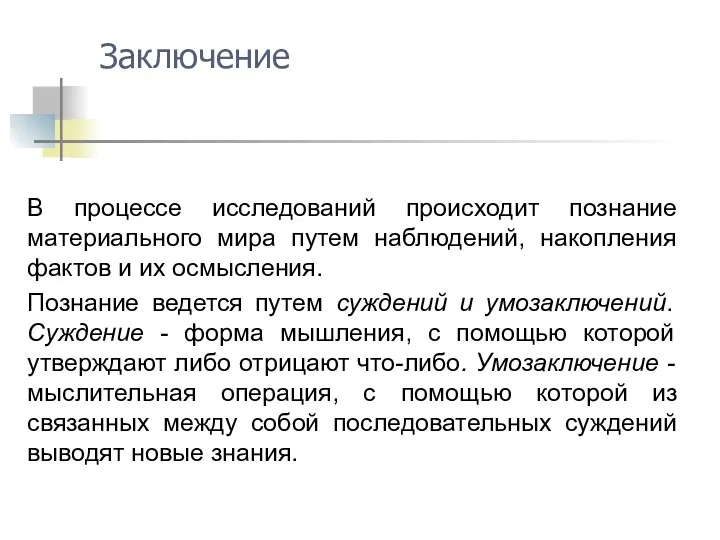 Заключение

В процессе исследований происходит познание материального мира путем наблюдений, накопления фактов и их осмысления.

Познание ведется путем суждений и умозаключений. Суждение - форма мышления, с помощью которой утверждают либо отрицают что-либо. Умозаключение - мыслительная операция, с помощью которой из связанных между собой последовательных суждений выводят новые знания.